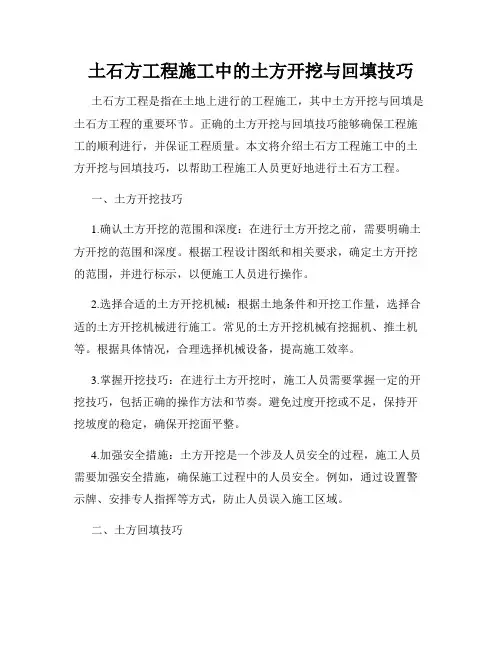 土石方工程施工中的土方开挖与回填技巧

土石方工程是指在土地上进行的工程施工，其中土方开挖与回填是土石方工程的重要环节。正确的土方开挖与回填技巧能够确保工程施工的顺利进行，并保证工程质量。本文将介绍土石方工程施工中的土方开挖与回填技巧，以帮助工程施工人员更好地进行土石方工程。

一、土方开挖技巧

1.确认土方开挖的范围和深度：在进行土方开挖之前，需要明确土方开挖的范围和深度。根据工程设计图纸和相关要求，确定土方开挖的范围，并进行标示，以便施工人员进行操作。

2.选择合适的土方开挖机械：根据土地条件和开挖工作量，选择合适的土方开挖机械进行施工。常见的土方开挖机械有挖掘机、推土机等。根据具体情况，合理选择机械设备，提高施工效率。

3.掌握开挖技巧：在进行土方开挖时，施工人员需要掌握一定的开挖技巧，包括正确的操作方法和节奏。避免过度开挖或不足，保持开挖坡度的稳定，确保开挖面平整。

4.加强安全措施：土方开挖是一个涉及人员安全的过程，施工人员需要加强安全措施，确保施工过程中的人员安全。例如，通过设置警示牌、安排专人指挥等方式，防止人员误入施工区域。

二、土方回填技巧